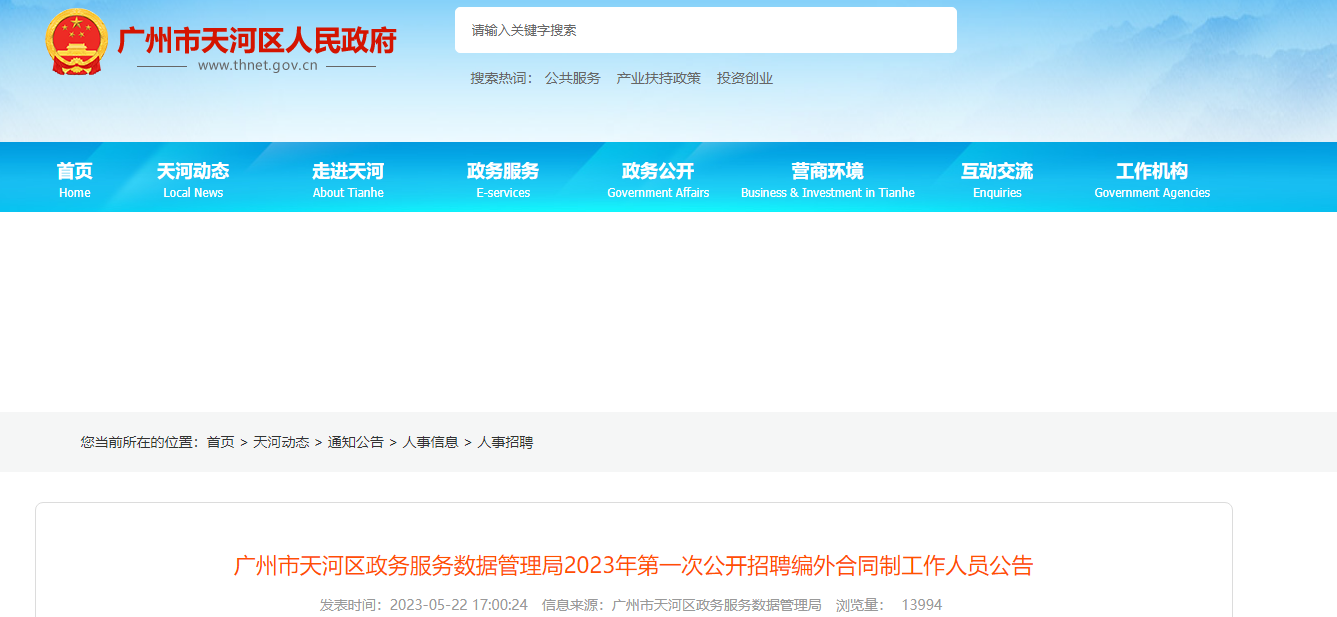 广州市天河区人民政府
www.thnet.gov.cn

请输入关键字搜索

搜索热词： 公共服务 产业扶持政策 投资创业

首页 Home
天河动态 Local News
走进天河 About Tianhe
政务服务 E-services
政务公开 Government Affairs
营商环境 Business & Investment in Tianhe
互动交流 Enquiries
工作机构 Government Agencies

您当前所在的位置：首页 > 天河动态 > 通知公告 > 人事信息 > 人事招聘

广州市天河区政务服务数据管理局2023年第一次公开招聘编外合同制工作人员公告

发表时间：2023-05-22 17:00:24 信息来源：广州市天河区政务服务数据管理局 浏览量： 13994